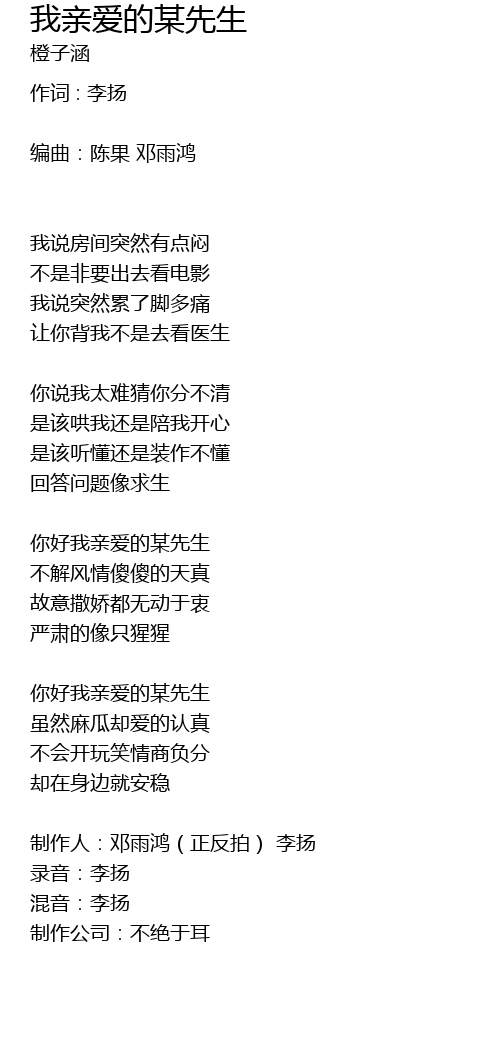 我亲爱的某先生
橙子涵

作词 : 李扬

编曲 : 陈果 邓雨鸿

我说房间突然有点闷
不是非要出去看电影
我说突然累了脚多痛
让你背我不是去看医生

你说我太难猜你分不清
是该哄我还是陪我开心
是该听懂还是装作不懂
回答问题像求生

你好我亲爱的某先生
不解风情傻傻的天真
故意撒娇都无动于衷
严肃的像只猩猩

你好我亲爱的某先生
虽然麻瓜却爱的认真
不会开玩笑情商负分
却在身边就安稳

制作人 : 邓雨鸿（正反拍） 李扬
录音 : 李扬
混音 : 李扬
制作公司 : 不绝于耳